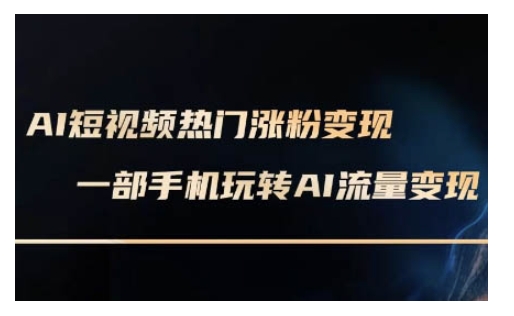 AI短视频热门涨粉变现

一部手机玩转AI流量变现